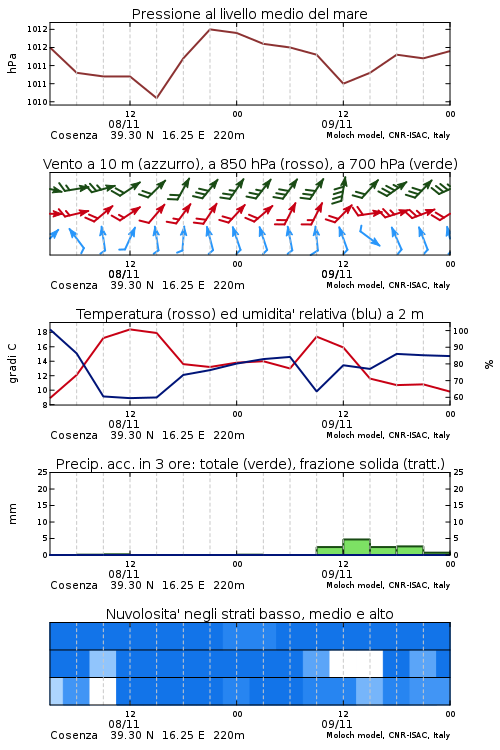 Pressione al livello medio del mare

hPa

1012
1012
1011
1011
1010

12
08/11
00
12
09/11
00

Cosenza 39.30 N 16.25 E 220m
Moloch model, CNR-ISAC, Italy

Vento a 10 m (azzurro), a 850 hPa (rosso), a 700 hPa (verde)

12
08/11
00
12
09/11
00

Cosenza 39.30 N 16.25 E 220m
Moloch model, CNR-ISAC, Italy

Temperatura (rosso) ed umidita' relativa (blu) a 2 m

gradi C

18
16
14
12
10
8

100
90
80
70
60

%

12
08/11
00
12
09/11
00

Cosenza 39.30 N 16.25 E 220m
Moloch model, CNR-ISAC, Italy

Precip. acc. in 3 ore: totale (verde), frazione solida (tratt.)

mm

25
20
15
10
5
0

25
20
15
10
5
0

12
08/11
00
12
09/11
00

Cosenza 39.30 N 16.25 E 220m
Moloch model, CNR-ISAC, Italy

Nuvolosita' negli strati basso, medio e alto

12
08/11
00
12
09/11
00

Cosenza 39.30 N 16.25 E 220m
Moloch model, CNR-ISAC, Italy